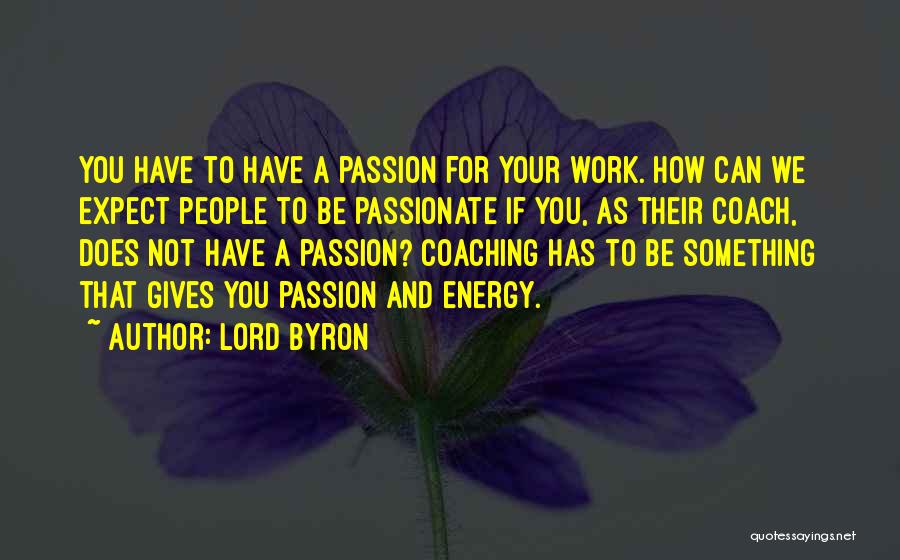 YOU HAVE TO HAVE A PASSION FOR YOUR WORK. HOW CAN WE EXPECT PEOPLE TO BE PASSIONATE IF YOU, AS THEIR COACH, DOES NOT HAVE A PASSION? COACHING HAS TO BE SOMETHING THAT GIVES YOU PASSION AND ENERGY.

~ AUTHOR: LORD BYRON

quotessayings.net